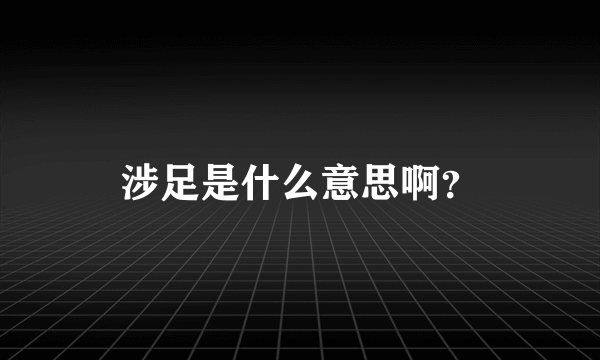 涉足是什么意思啊?